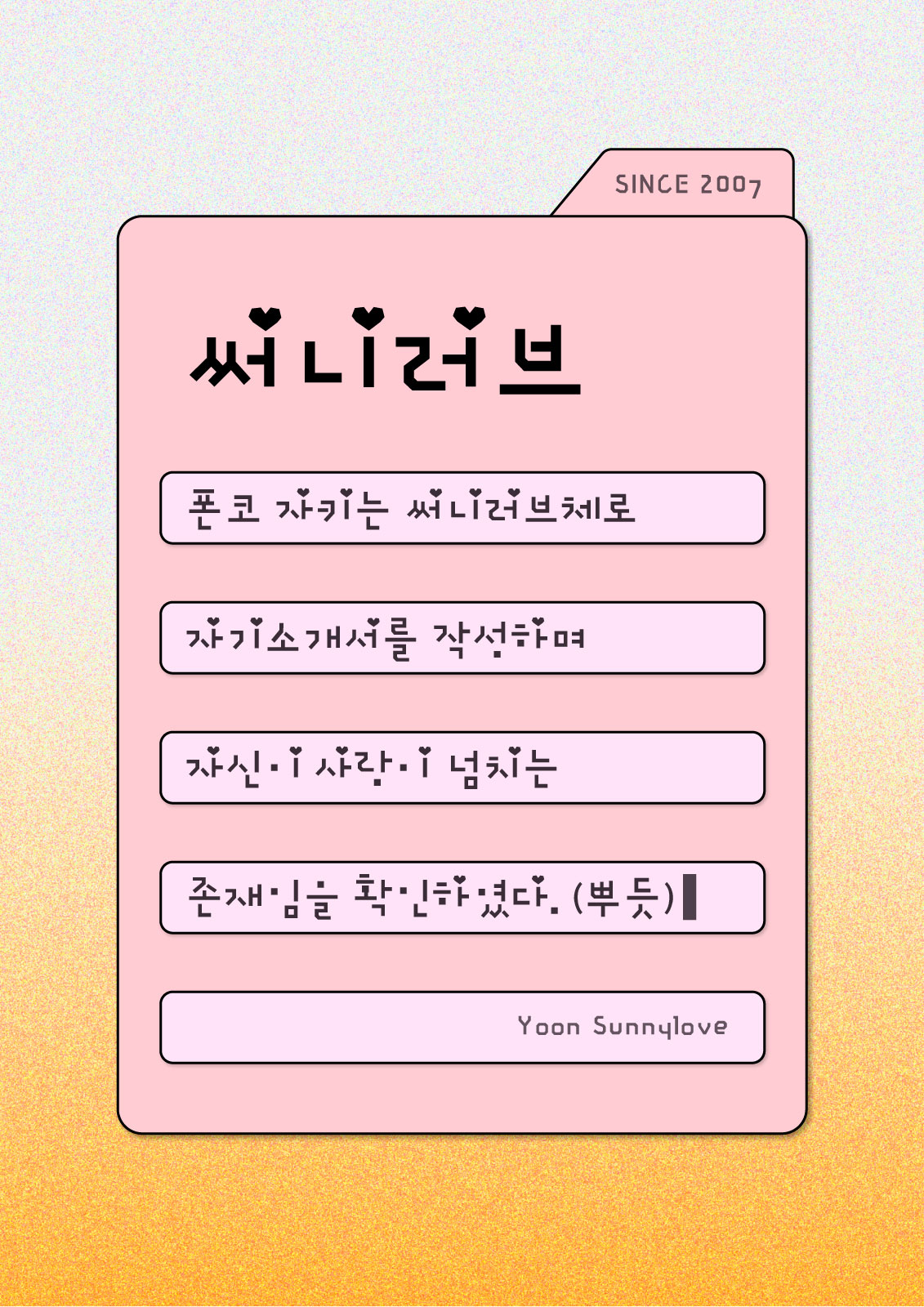 SINCE 2007

써니러브

폰코 자키는 써니러브체로

자기소개서를 작성하며

자신이 사랑이 넘치는

존재임을 확인하였다. (뿌듯)

Yoon Sunnylove